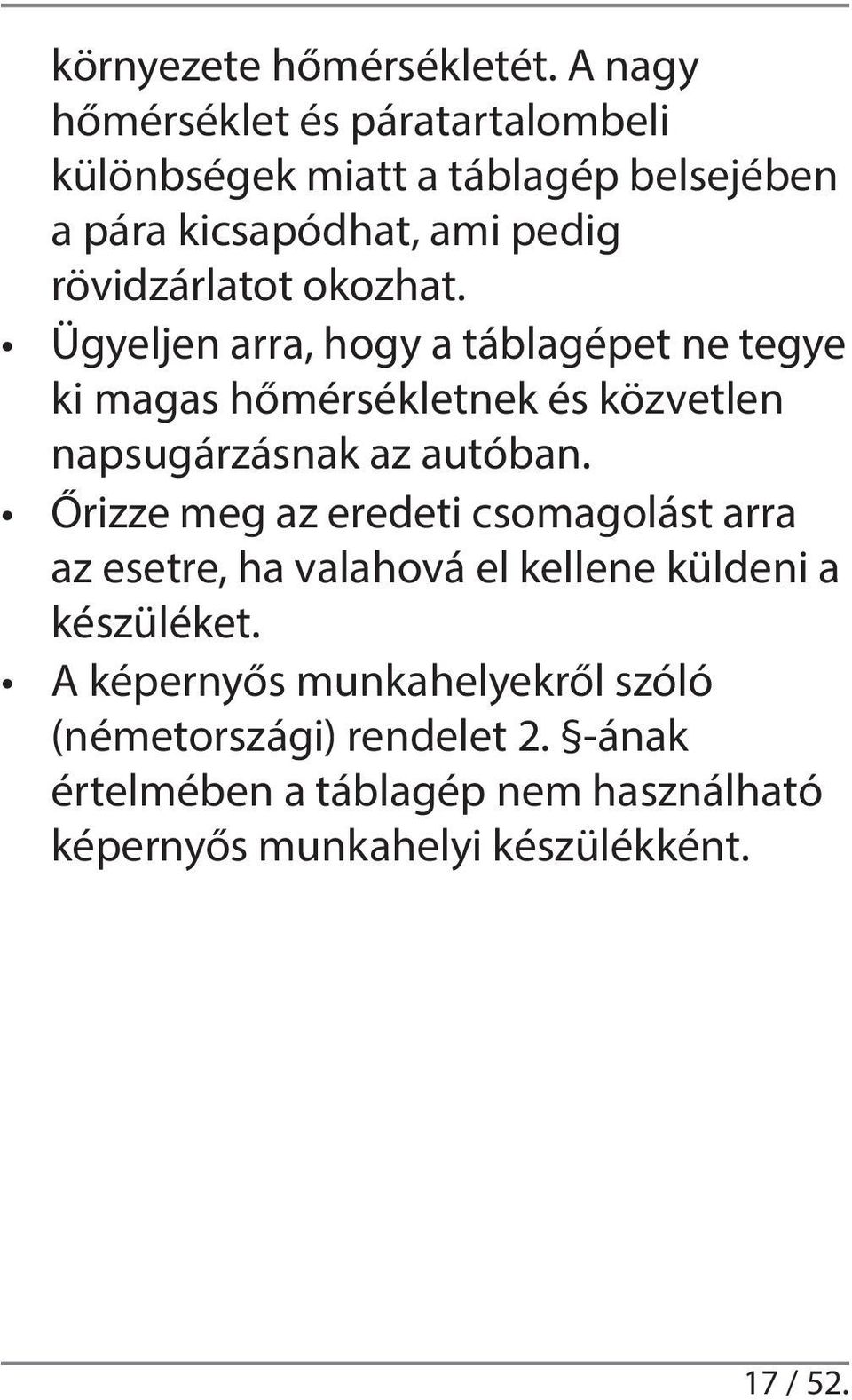 környezete hőmérsékletét. A nagy hőmérséklet és páratartalombeli különbségek miatt a táblagép belsejében a pára kicsapódhat, ami pedig rövidzárlatot okozhat.

• Ügyeljen arra, hogy a táblagépet ne tegye ki magas hőmérsékletnek és közvetlen napsugárzásnak az autóban.

• Őrizze meg az eredeti csomagolást arra az esetre, ha valahová el kellene küldeni a készüléket.

• A képernyős munkahelyekről szóló (németországi) rendelet 2. §-ának értelmében a táblagép nem használható képernyős munkahelyi készülékként.

17 / 52.